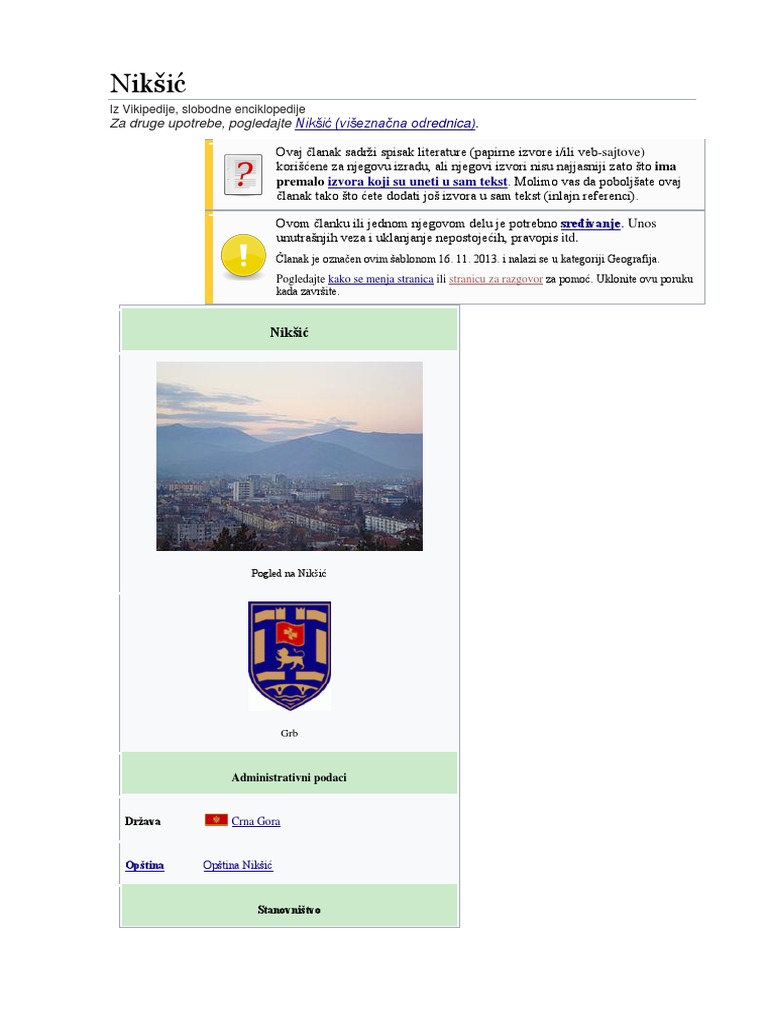 Nikšić

Iz Vikipedije, slobodne enciklopedije

Za druge upotrebe, pogledajte Nikšić (višeznačna odrednica).

Ovaj članak sadrži spisak literature (papirne izvore i/ili veb-sajtove) korišćene za njegovu izradu, ali njegovi izvori nisu najjasniji zato što ima premalo izvora koji su uneti u sam tekst. Molimo vas da poboljšate ovaj članak tako što ćete dodati još izvora u sam tekst (inlajn referenci).

Ovom članku ili jednom njegovom delu je potrebno sređivanje. Unos unutrašnjih veza i uklanjanje nepostojećih, pravopis itd.

Članak je označen ovim šablonom 16. 11. 2013. i nalazi se u kategoriji Geografija.

Pogledajte kako se menja stranica ili stranicu za razgovor za pomoć. Uklonite ovu poruku kada završite.

Nikšić

Pogled na Nikšić

Grb

Administrativni podaci

Država Crna Gora

Opština Opština Nikšić

Stanovništvo